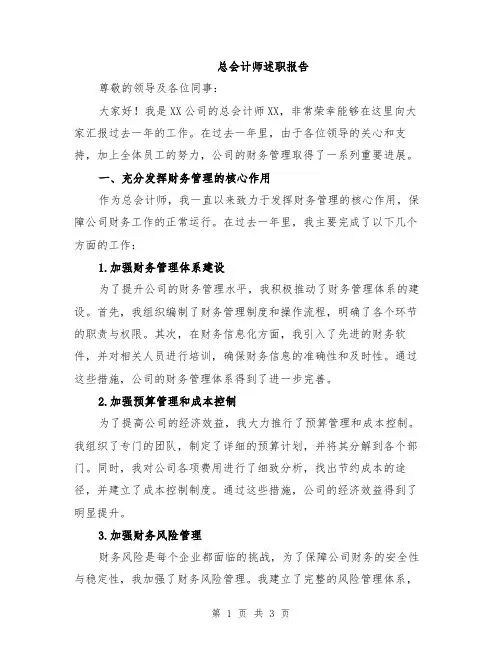 总会计师述职报告

尊敬的领导及各位同事：

大家好！我是XX公司的总会计师XX，非常荣幸能够在这里向大家汇报过去一年的工作。在过去一年里，由于各位领导的关心和支持，加上全体员工的努力，公司的财务管理取得了一系列重要进展。

一、充分发挥财务管理的核心作用

作为总会计师，我一直以来致力于发挥财务管理的核心作用，保障公司财务工作的正常运行。在过去一年里，我主要完成了以下几个方面的工作：

1.加强财务管理体系建设

为了提升公司的财务管理水平，我积极推动了财务管理体系的建设。首先，我组织编制了财务管理制度和操作流程，明确了各个环节的职责与权限。其次，在财务信息化方面，我引入了先进的财务软件，并对相关人员进行培训，确保财务信息的准确性和及时性。通过这些措施，公司的财务管理体系得到了进一步完善。

2.加强预算管理和成本控制

为了提高公司的经济效益，我大力推行了预算管理和成本控制。我组织了专门的团队，制定了详细的预算计划，并将其分解到各个部门。同时，我对公司各项费用进行了细致分析，找出节约成本的途径，并建立了成本控制制度。通过这些措施，公司的经济效益得到了明显提升。

3.加强财务风险管理

财务风险是每个企业都面临的挑战，为了保障公司财务的安全性与稳定性，我加强了财务风险管理。我建立了完整的风险管理体系，

第 1 页 共 3 页